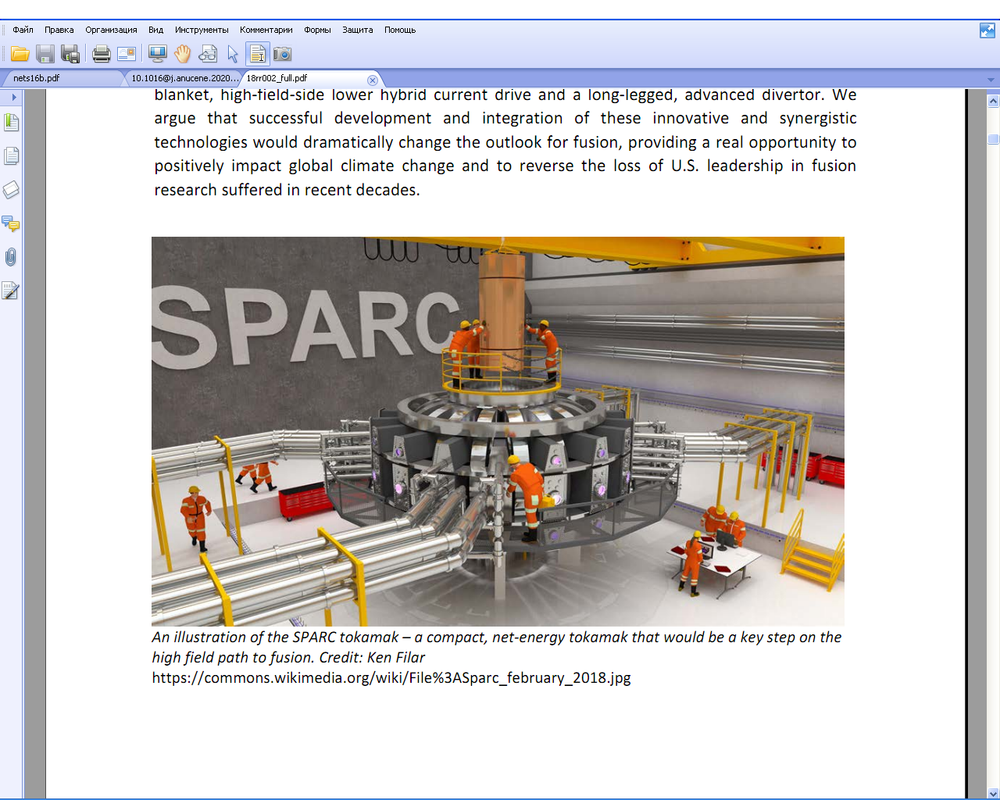 Файл Правка Организация Вид Инструменты Комментарии Формы Защита Помощь

nets16b.pdf 10.1016@j.anucene.2020... 18rr002_full.pdf

blanket, high-field-side lower hybrid current drive and a long-legged, advanced divertor. We argue that successful development and integration of these innovative and synergistic technologies would dramatically change the outlook for fusion, providing a real opportunity to positively impact global climate change and to reverse the loss of U.S. leadership in fusion research suffered in recent decades.

SPARC

An illustration of the SPARC tokamak – a compact, net-energy tokamak that would be a key step on the high field path to fusion. Credit: Ken Filar
https://commons.wikimedia.org/wiki/File%3ASparc_february_2018.jpg